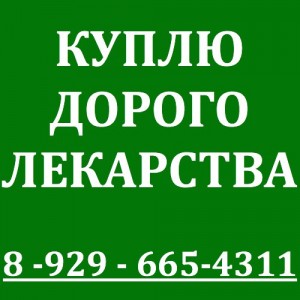 КУПЛЮ
ДОРОГО
ЛЕКАРСТВА

8 -929 - 665-4311